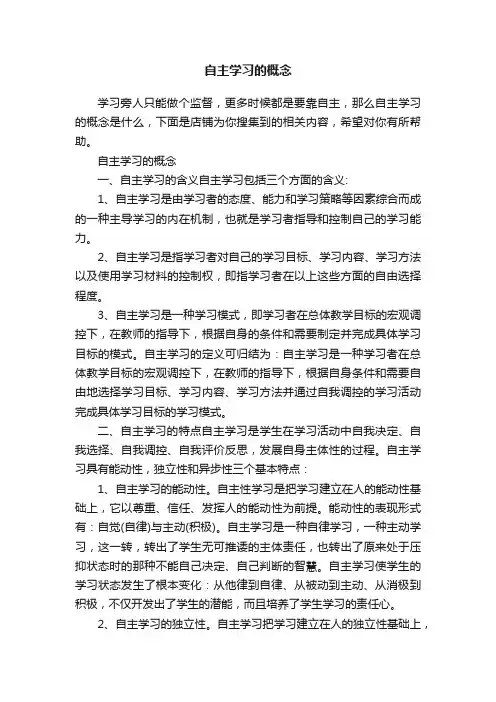 自主学习的概念

学习旁人只能做个监督，更多时候都是要靠自主，那么自主学习的概念是什么，下面是店铺为你搜集到的相关内容，希望对你有所帮助。

自主学习的概念

一、自主学习的含义自主学习包括三个方面的含义:

1、自主学习是由学习者的态度、能力和学习策略等因素综合而成的一种主导学习的内在机制，也就是学习者指导和控制自己的学习能力。

2、自主学习是指学习者对自己的学习目标、学习内容、学习方法以及使用学习材料的控制权，即指学习者在以上这些方面的自由选择程度。

3、自主学习是一种学习模式，即学习者在总体教学目标的宏观调控下，在教师的指导下，根据自身的条件和需要制定并完成具体学习目标的模式。自主学习的定义可归结为：自主学习是一种学习者在总体教学目标的宏观调控下，在教师的指导下，根据自身条件和需要自由地选择学习目标、学习内容、学习方法并通过自我调控的学习活动完成具体学习目标的学习模式。

二、自主学习的特点自主学习是学生在学习活动中自我决定、自我选择、自我调控、自我评价反思，发展自身主体性的过程。自主学习具有能动性，独立性和异步性三个基本特点：

1、自主学习的能动性。自主性学习是把学习建立在人的能动性基础上，它以尊重、信任、发挥人的能动性为前提。能动性的表现形式有：自觉(自律)与主动(积极)。自主学习是一种自律学习，一种主动学习，这一转，转出了学生无可推诿的主体责任，也转出了原来处于压抑状态时的那种不能自己决定、自己判断的智慧。自主学习使学生的学习状态发生了根本变化：从他律到自律、从被动到主动、从消极到积极，不仅开发出了学生的潜能，而且培养了学生学习的责任心。

2、自主学习的独立性。自主学习把学习建立在人的独立性基础上，